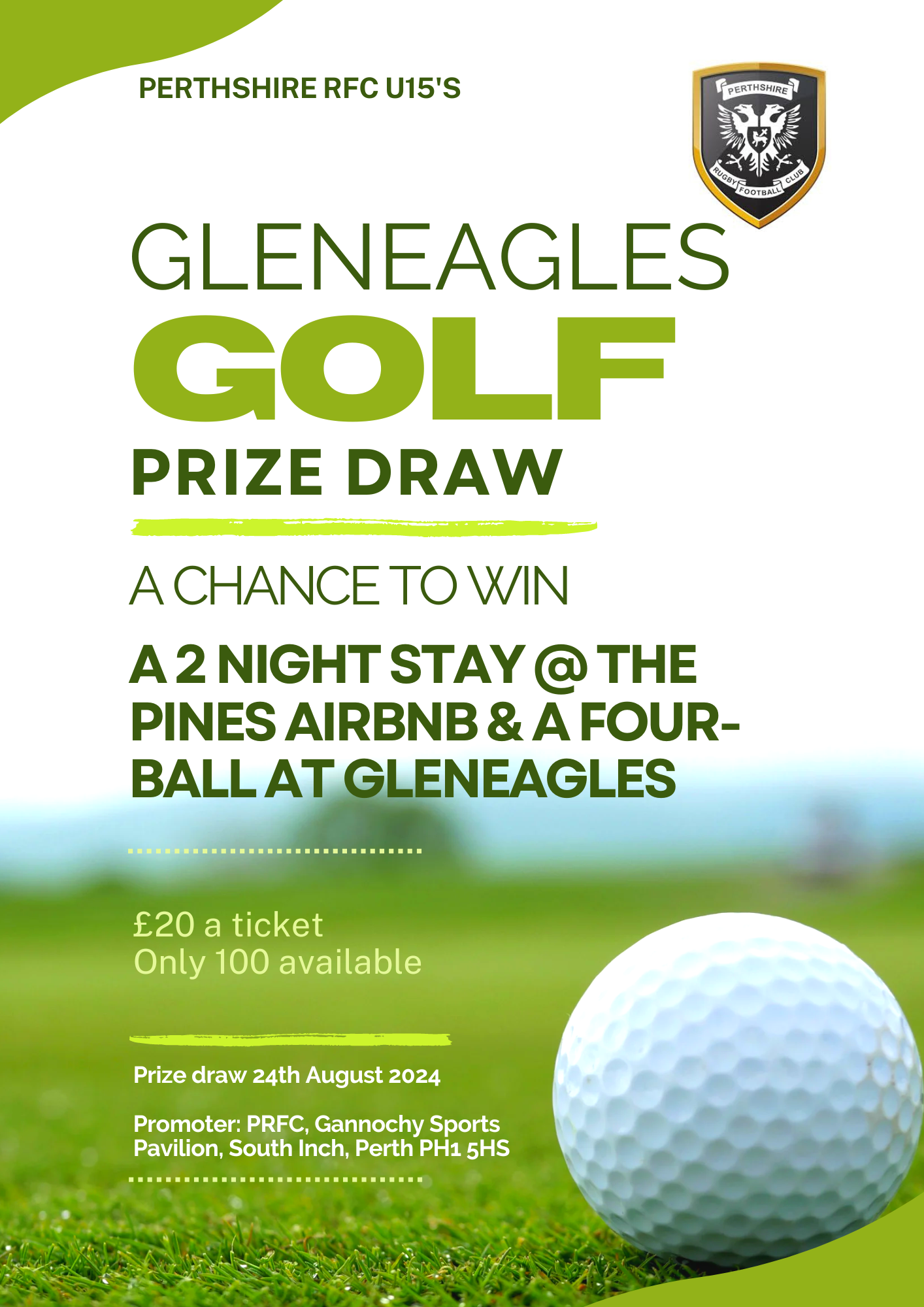 PERTHSHIRE RFC U15'S

PERTHSHIRE
RUGBY FOOTBALL CLUB

GLENEAGLES
GOLF
PRIZE DRAW

A CHANCE TO WIN

A 2 NIGHT STAY @ THE PINES AIRBNB & A FOUR-BALL AT GLENEAGLES

£20 a ticket
Only 100 available

Prize draw 24th August 2024

Promoter: PRFC, Gannochy Sports Pavilion, South Inch, Perth PH1 5HS